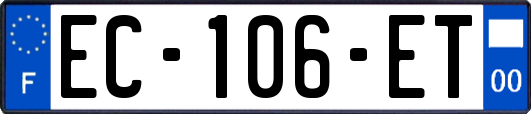 F

EC-106-ET

00